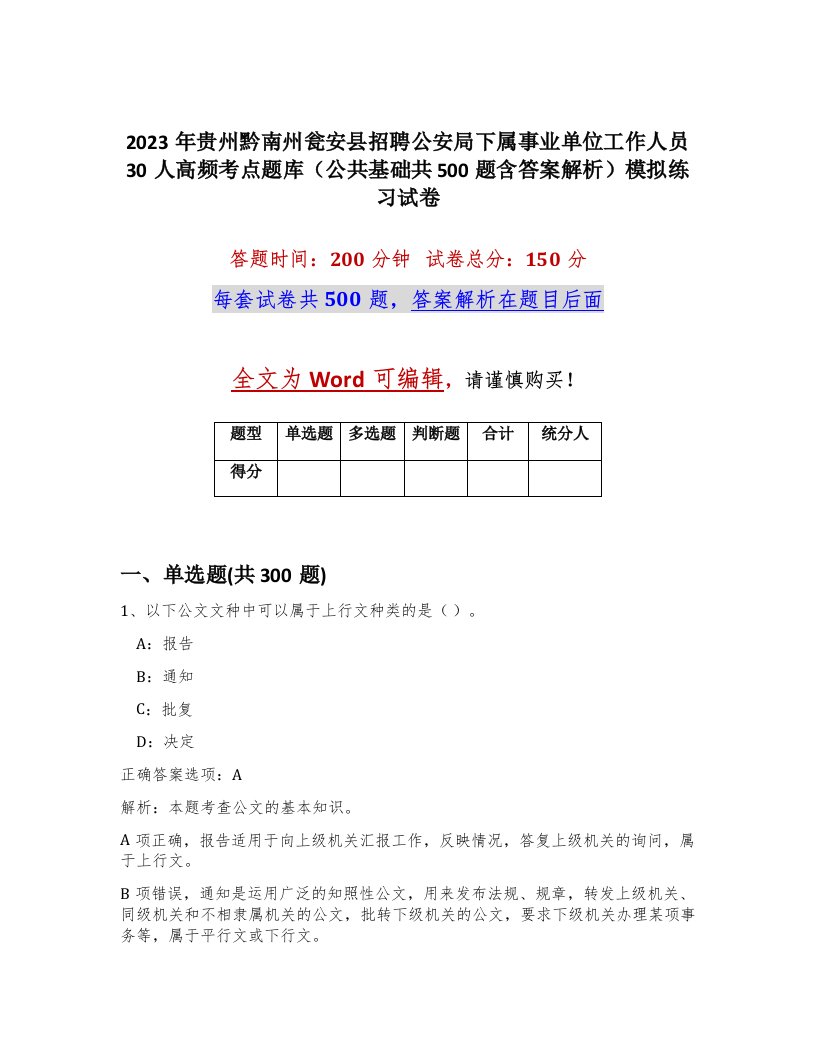 2023 年贵州黔南州瓮安县招聘公安局下属事业单位工作人员 30 人高频考点题库（公共基础共 500 题含答案解析）模拟练习试卷

答题时间：200 分钟 试卷总分：150 分

每套试卷共 500 题，答案解析在题目后面

全文为 Word 可编辑，请谨慎购买！

| 题型 | 单选题 | 多选题 | 判断题 | 合计 | 统分人 |
|---|---|---|---|---|---|
| 得分 | | | | | |

一、单选题(共 300 题)

1、以下公文文种中可以属于上行文种类的是（）。

A：报告

B：通知

C：批复

D：决定

正确答案选项：A

解析：本题考查公文的基本知识。

A 项正确，报告适用于向上级机关汇报工作，反映情况，答复上级机关的询问，属于上行文。

B 项错误，通知是运用广泛的知照性公文，用来发布法规、规章，转发上级机关、同级机关和不相隶属机关的公文，批转下级机关的公文，要求下级机关办理某项事务等，属于平行文或下行文。